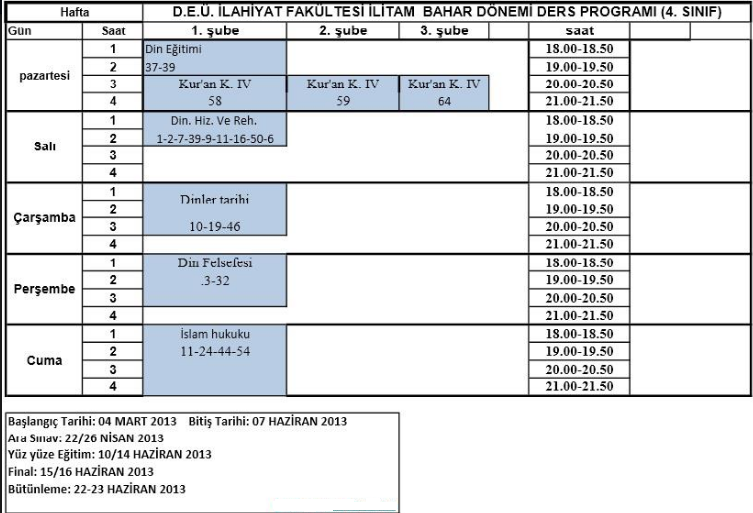 | Hafta | | D.E.Ü. İLAHİYAT FAKÜLTESİ İLİTAM BAHAR DÖNEMİ DERS PROGRAMI (4. SINIF) | | | | |
|---|---|---|---|---|---|---|
| Gün | Saat | 1. şube | 2. şube | 3. şube | saat | |
| pazartesi | 1 | Din Eğitimi | | | 18.00-18.50 | |
| | 2 | 37-39 | | | 19.00-19.50 | |
| | 3 | Kur'an K. IV | Kur'an K. IV | Kur'an K. IV | 20.00-20.50 | |
| | 4 | 58 | 59 | 64 | 21.00-21.50 | |
| Salı | 1 | Din. Hiz. Ve Reh. | | | 18.00-18.50 | |
| | 2 | 1-2-7-39-9-11-16-50-6 | | | 19.00-19.50 | |
| | 3 | | | | 20.00-20.50 | |
| | 4 | | | | 21.00-21.50 | |
| Çarşamba | 1 | Dinler tarihi | | | 18.00-18.50 | |
| | 2 | | | | 19.00-19.50 | |
| | 3 | 10-19-46 | | | 20.00-20.50 | |
| | 4 | | | | 21.00-21.50 | |
| Perşembe | 1 | Din Felsefesi | | | 18.00-18.50 | |
| | 2 | .3-32 | | | 19.00-19.50 | |
| | 3 | | | | 20.00-20.50 | |
| | 4 | | | | 21.00-21.50 | |
| Cuma | 1 | İslam hukuku | | | 18.00-18.50 | |
| | 2 | 11-24-44-54 | | | 19.00-19.50 | |
| | 3 | | | | 20.00-20.50 | |
| | 4 | | | | 21.00-21.50 | |

Başlangıç Tarihi: 04 MART 2013 Bitiş Tarihi: 07 HAZİRAN 2013
Ara Sınav: 22/26 NİSAN 2013
Yüz yüze Eğitim: 10/14 HAZİRAN 2013
Final: 15/16 HAZİRAN 2013
Bütünleme: 22-23 HAZİRAN 2013